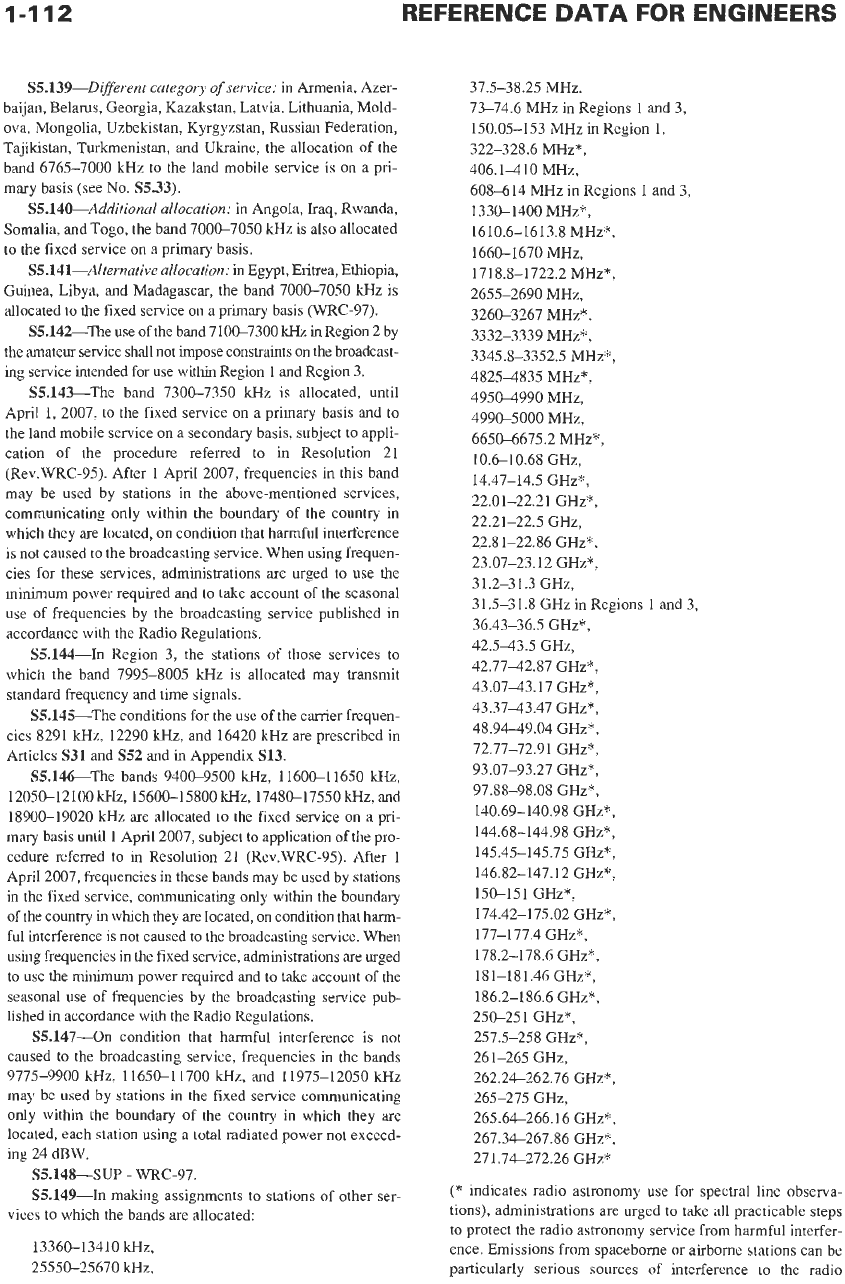 1-112

REFERENCE DATA FOR ENGINEERS

S5.139—Different category of service: in Armenia, Azerbaijan, Belarus, Georgia, Kazakstan, Latvia, Lithuania, Moldova, Mongolia, Uzbekistan, Kyrgyzstan, Russian Federation, Tajikistan, Turkmenistan, and Ukraine, the allocation of the band 6765–7000 kHz to the land mobile service is on a primary basis (see No. S5.33).

S5.140—Additional allocation: in Angola, Iraq, Rwanda, Somalia, and Togo, the band 7000–7050 kHz is also allocated to the fixed service on a primary basis.

S5.141—Alternative allocation: in Egypt, Eritrea, Ethiopia, Guinea, Libya, and Madagascar, the band 7000–7050 kHz is allocated to the fixed service on a primary basis (WRC-97).

S5.142—The use of the band 7100–7300 kHz in Region 2 by the amateur service shall not impose constraints on the broadcasting service intended for use within Region 1 and Region 3.

S5.143—The band 7300–7350 kHz is allocated, until April 1, 2007, to the fixed service on a primary basis and to the land mobile service on a secondary basis, subject to application of the procedure referred to in Resolution 21 (Rev.WRC-95). After 1 April 2007, frequencies in this band may be used by stations in the above-mentioned services, communicating only within the boundary of the country in which they are located, on condition that harmful interference is not caused to the broadcasting service. When using frequencies for these services, administrations are urged to use the minimum power required and to take account of the seasonal use of frequencies by the broadcasting service published in accordance with the Radio Regulations.

S5.144—In Region 3, the stations of those services to which the band 7995–8005 kHz is allocated may transmit standard frequency and time signals.

S5.145—The conditions for the use of the carrier frequencies 8291 kHz, 12290 kHz, and 16420 kHz are prescribed in Articles S31 and S52 and in Appendix S13.

S5.146—The bands 9400–9500 kHz, 11600–11650 kHz, 12050–12100 kHz, 15600–15800 kHz, 17480–17550 kHz, and 18900–19020 kHz are allocated to the fixed service on a primary basis until 1 April 2007, subject to application of the procedure referred to in Resolution 21 (Rev.WRC-95). After 1 April 2007, frequencies in these bands may be used by stations in the fixed service, communicating only within the boundary of the country in which they are located, on condition that harmful interference is not caused to the broadcasting service. When using frequencies in the fixed service, administrations are urged to use the minimum power required and to take account of the seasonal use of frequencies by the broadcasting service published in accordance with the Radio Regulations.

S5.147—On condition that harmful interference is not caused to the broadcasting service, frequencies in the bands 9775–9900 kHz, 11650–11700 kHz, and 11975–12050 kHz may be used by stations in the fixed service communicating only within the boundary of the country in which they are located, each station using a total radiated power not exceeding 24 dBW.

S5.148—SUP - WRC-97.

S5.149—In making assignments to stations of other services to which the bands are allocated:

13360–13410 kHz,
25550–25670 kHz,
37.5–38.25 MHz,
73–74.6 MHz in Regions 1 and 3,
150.05–153 MHz in Region 1,
322–328.6 MHz*,
406.1–410 MHz,
608–614 MHz in Regions 1 and 3,
1330–1400 MHz*,
1610.6–1613.8 MHz*,
1660–1670 MHz,
1718.8–1722.2 MHz*,
2655–2690 MHz,
3260–3267 MHz*,
3332–3339 MHz*,
3345.8–3352.5 MHz*,
4825–4835 MHz*,
4950–4990 MHz,
4990–5000 MHz,
6650–6675.2 MHz*,
10.6–10.68 GHz,
14.47–14.5 GHz*,
22.01–22.21 GHz*,
22.21–22.5 GHz,
22.81–22.86 GHz*,
23.07–23.12 GHz*,
31.2–31.3 GHz,
31.5–31.8 GHz in Regions 1 and 3,
36.43–36.5 GHz*,
42.5–43.5 GHz,
42.77–42.87 GHz*,
43.07–43.17 GHz*,
43.37–43.47 GHz*,
48.94–49.04 GHz*,
72.77–72.91 GHz*,
93.07–93.27 GHz*,
97.88–98.08 GHz*,
140.69–140.98 GHz*,
144.68–144.98 GHz*,
145.45–145.75 GHz*,
146.82–147.12 GHz*,
150–151 GHz*,
174.42–175.02 GHz*,
177–177.4 GHz*,
178.2–178.6 GHz*,
181–181.46 GHz*,
186.2–186.6 GHz*,
250–251 GHz*,
257.5–258 GHz*,
261–265 GHz,
262.24–262.76 GHz*,
265–275 GHz,
265.64–266.16 GHz*,
267.34–267.86 GHz*,
271.74–272.26 GHz*

(* indicates radio astronomy use for spectral line observations), administrations are urged to take all practicable steps to protect the radio astronomy service from harmful interference. Emissions from spaceborne or airborne stations can be particularly serious sources of interference to the radio